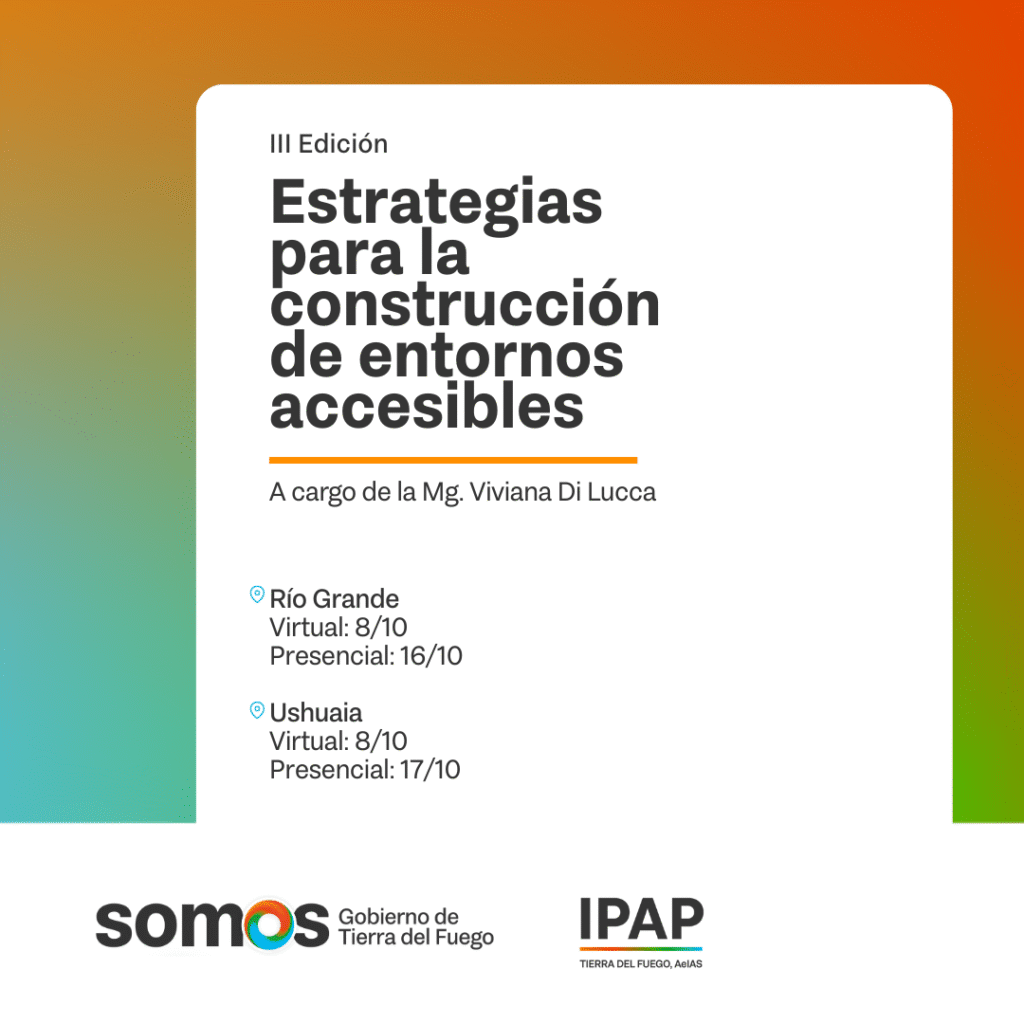 III Edición

Estrategias para la construcción de entornos accesibles

A cargo de la Mg. Viviana Di Lucca

Río Grande
Virtual: 8/10
Presencial: 16/10

Ushuaia
Virtual: 8/10
Presencial: 17/10

somos Gobierno de Tierra del Fuego

IPAP
TIERRA DEL FUEGO, AeIAS